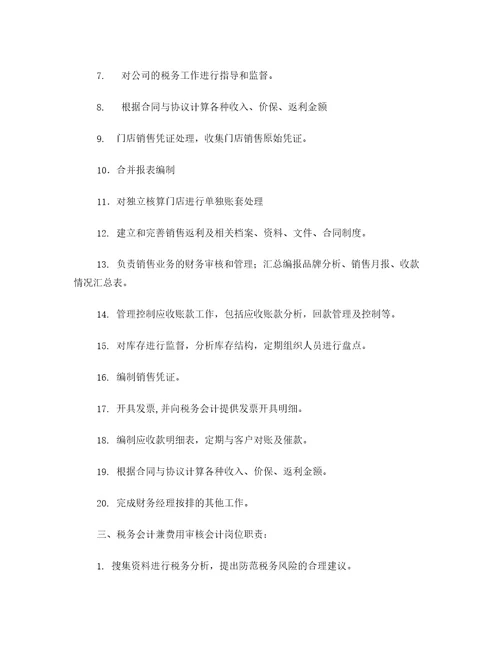 7. 对公司的税务工作进行指导和监督。

8. 根据合同与协议计算各种收入、价保、返利金额

9. 门店销售凭证处理，收集门店销售原始凭证。

10. 合并报表编制

11. 对独立核算门店进行单独账套处理

12. 建立和完善销售返利及相关档案、资料、文件、合同制度。

13. 负责销售业务的财务审核和管理；汇总编报品牌分析、销售月报、收款情况汇总表。

14. 管理控制应收账款工作，包括应收账款分析，回款管理及控制等。

15. 对库存进行监督，分析库存结构，定期组织人员进行盘点。

16. 编制销售凭证。

17. 开具发票，并向税务会计提供发票开具明细。

18. 编制应收款明细表，定期与客户对账及催款。

19. 根据合同与协议计算各种收入、价保、返利金额。

20. 完成财务经理按排的其他工作。

三、税务会计兼费用审核会计岗位职责：

1. 搜集资料进行税务分析，提出防范税务风险的合理建议。